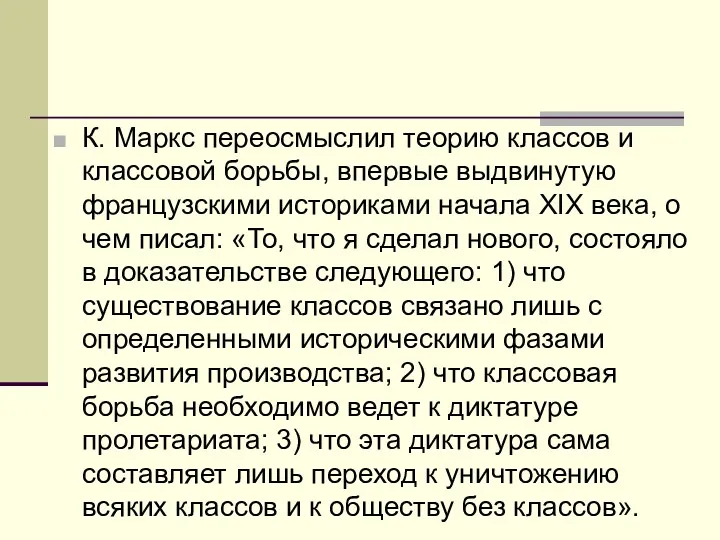 К. Маркс переосмыслил теорию классов и классовой борьбы, впервые выдвинутую французскими историками начала XIX века, о чем писал: «То, что я сделал нового, состояло в доказательстве следующего: 1) что существование классов связано лишь с определенными историческими фазами развития производства; 2) что классовая борьба необходимо ведет к диктатуре пролетариата; 3) что эта диктатура сама составляет лишь переход к уничтожению всяких классов и к обществу без классов».